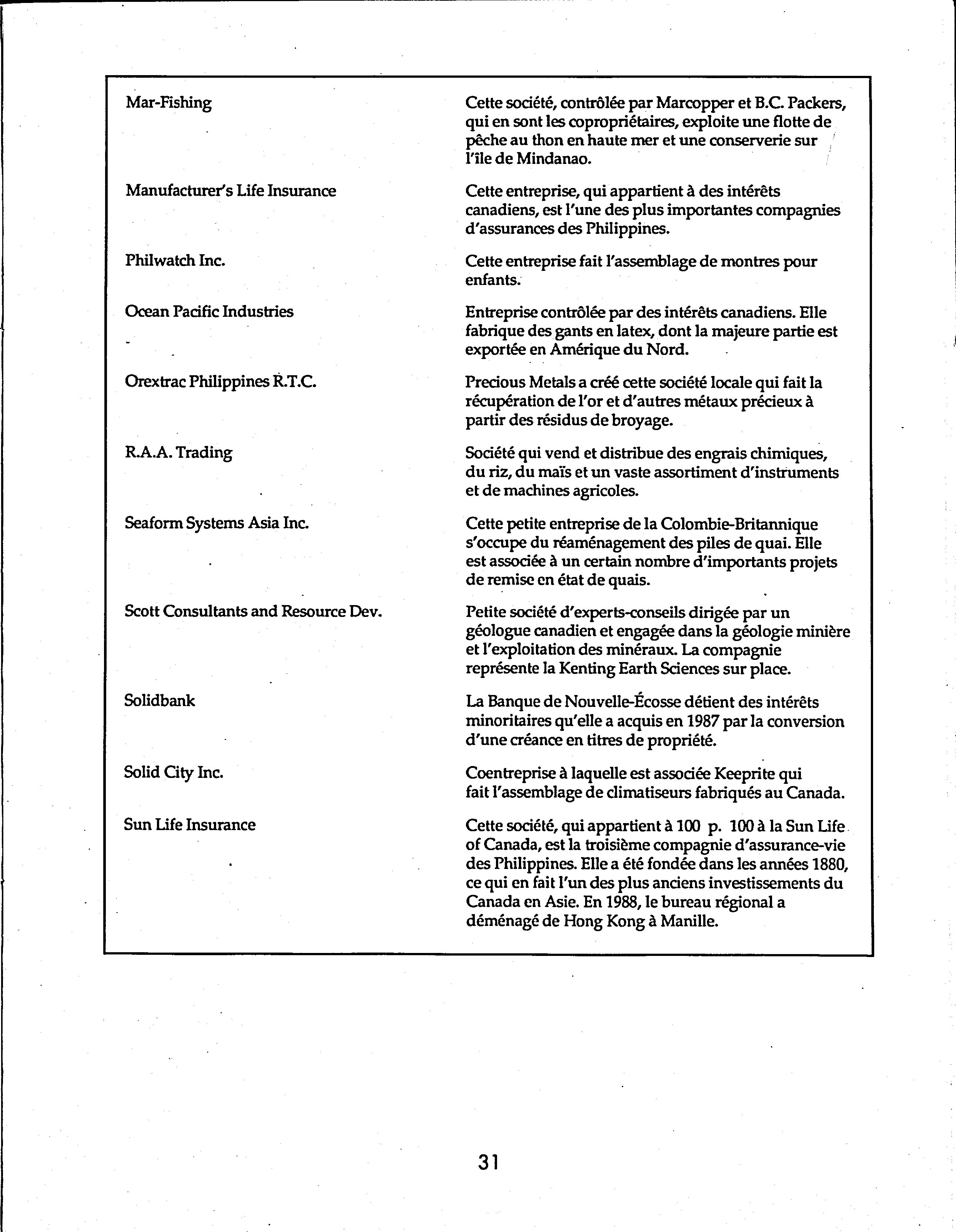 | | |
|---|---|
| Mar-Fishing | Cette société, contrôlée par Marcopper et B.C. Packers, qui en sont les copropriétaires, exploite une flotte de pêche au thon en haute mer et une conserverie sur l'île de Mindanao. |
| Manufacturer's Life Insurance | Cette entreprise, qui appartient à des intérêts canadiens, est l'une des plus importantes compagnies d'assurances des Philippines. |
| Philwatch Inc. | Cette entreprise fait l'assemblage de montres pour enfants. |
| Ocean Pacific Industries | Entreprise contrôlée par des intérêts canadiens. Elle fabrique des gants en latex, dont la majeure partie est exportée en Amérique du Nord. |
| Orextrac Philippines R.T.C. | Precious Metals a créé cette société locale qui fait la récupération de l'or et d'autres métaux précieux à partir des résidus de broyage. |
| R.A.A. Trading | Société qui vend et distribue des engrais chimiques, du riz, du maïs et un vaste assortiment d'instruments et de machines agricoles. |
| Seaform Systems Asia Inc. | Cette petite entreprise de la Colombie-Britannique s'occupe du réaménagement des piles de quai. Elle est associée à un certain nombre d'importants projets de remise en état de quais. |
| Scott Consultants and Resource Dev. | Petite société d'experts-conseils dirigée par un géologue canadien et engagée dans la géologie minière et l'exploitation des minéraux. La compagnie représente la Kenting Earth Sciences sur place. |
| Solidbank | La Banque de Nouvelle-Écosse détient des intérêts minoritaires qu'elle a acquis en 1987 par la conversion d'une créance en titres de propriété. |
| Solid City Inc. | Coentreprise à laquelle est associée Keeprite qui fait l'assemblage de climatiseurs fabriqués au Canada. |
| Sun Life Insurance | Cette société, qui appartient à 100 p. 100 à la Sun Life of Canada, est la troisième compagnie d'assurance-vie des Philippines. Elle a été fondée dans les années 1880, ce qui en fait l'un des plus anciens investissements du Canada en Asie. En 1988, le bureau régional a déménagé de Hong Kong à Manille. |

31